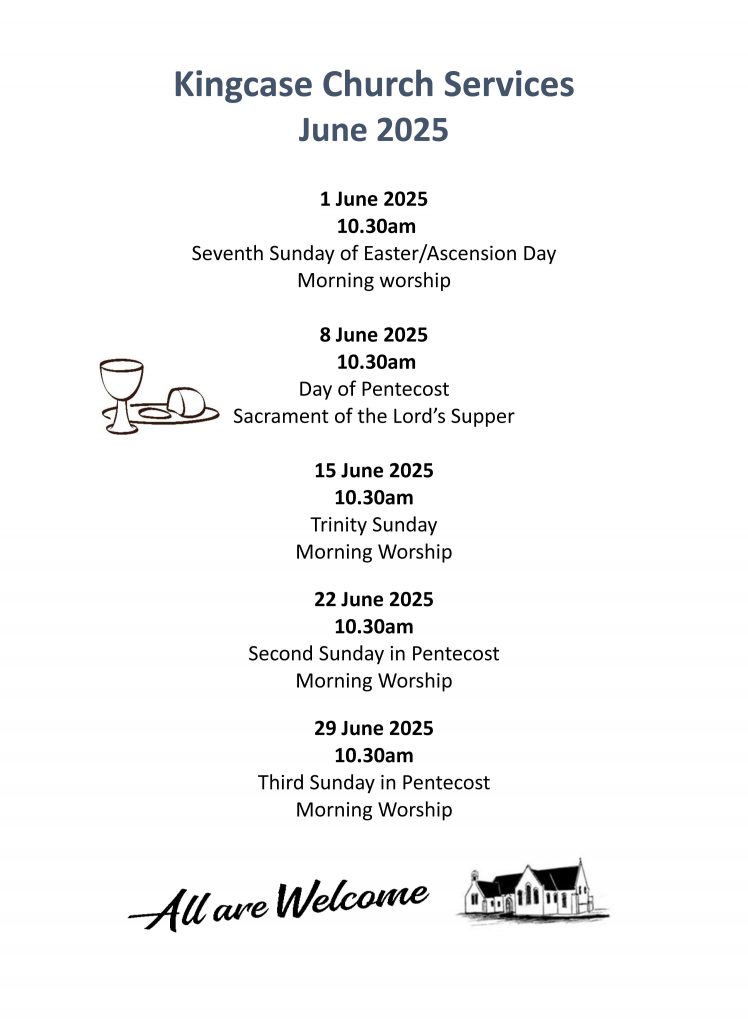 Kingcase Church Services
June 2025

1 June 2025
10.30am
Seventh Sunday of Easter/Ascension Day
Morning worship

8 June 2025
10.30am
Day of Pentecost
Sacrament of the Lord's Supper

15 June 2025
10.30am
Trinity Sunday
Morning Worship

22 June 2025
10.30am
Second Sunday in Pentecost
Morning Worship

29 June 2025
10.30am
Third Sunday in Pentecost
Morning Worship

All are Welcome